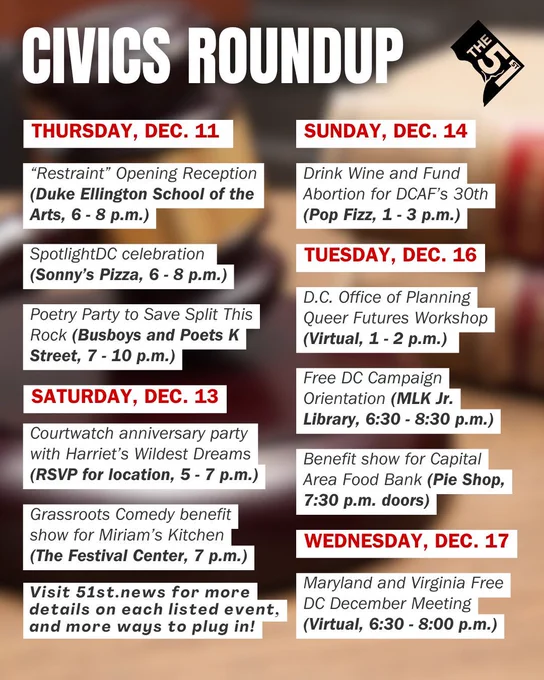 CIVICS ROUNDUP

THE 51ST

THURSDAY, DEC. 11

"Restraint" Opening Reception (Duke Ellington School of the Arts, 6 - 8 p.m.)

SpotlightDC celebration (Sonny's Pizza, 6 - 8 p.m.)

Poetry Party to Save Split This Rock (Busboys and Poets K Street, 7 - 10 p.m.)

SATURDAY, DEC. 13

Courtwatch anniversary party with Harriet's Wildest Dreams (RSVP for location, 5 - 7 p.m.)

Grassroots Comedy benefit show for Miriam's Kitchen (The Festival Center, 7 p.m.)

Visit 51st.news for more details on each listed event, and more ways to plug in!

SUNDAY, DEC. 14

Drink Wine and Fund Abortion for DCAF's 30th (Pop Fizz, 1 - 3 p.m.)

TUESDAY, DEC. 16

D.C. Office of Planning Queer Futures Workshop (Virtual, 1 - 2 p.m.)

Free DC Campaign Orientation (MLK Jr. Library, 6:30 - 8:30 p.m.)

Benefit show for Capital Area Food Bank (Pie Shop, 7:30 p.m. doors)

WEDNESDAY, DEC. 17

Maryland and Virginia Free DC December Meeting (Virtual, 6:30 - 8:00 p.m.)